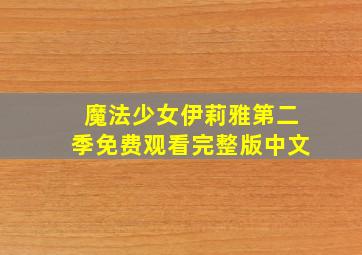 魔法少女伊莉雅第二季免费观看完整版中文